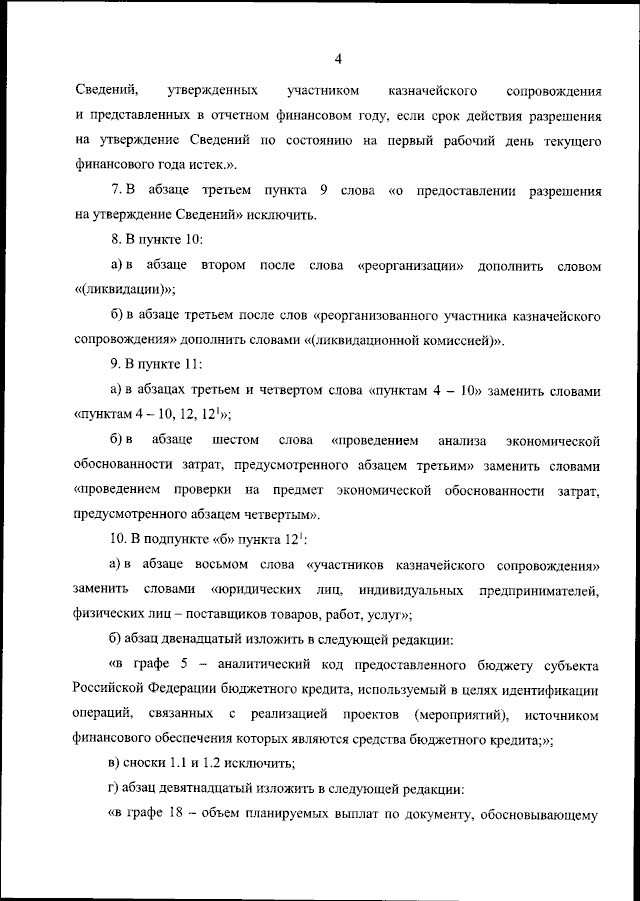 4

Сведений, утвержденных участником казначейского сопровождения и представленных в отчетном финансовом году, если срок действия разрешения на утверждение Сведений по состоянию на первый рабочий день текущего финансового года истек.».

7. В абзаце третьем пункта 9 слова «о предоставлении разрешения на утверждение Сведений» исключить.

8. В пункте 10:

а) в абзаце втором после слова «реорганизации» дополнить словом «(ликвидации)»;

б) в абзаце третьем после слов «реорганизованного участника казначейского сопровождения» дополнить словами «(ликвидационной комиссией)».

9. В пункте 11:

а) в абзацах третьем и четвертом слова «пунктам 4 – 10» заменить словами «пунктам 4 – 10, 12, $12^1$»;

б) в абзаце шестом слова «проведением анализа экономической обоснованности затрат, предусмотренного абзацем третьим» заменить словами «проведением проверки на предмет экономической обоснованности затрат, предусмотренного абзацем четвертым».

10. В подпункте «б» пункта $12^1$:

а) в абзаце восьмом слова «участников казначейского сопровождения» заменить словами «юридических лиц, индивидуальных предпринимателей, физических лиц – поставщиков товаров, работ, услуг»;

б) абзац двенадцатый изложить в следующей редакции:

«в графе 5 – аналитический код предоставленного бюджету субъекта Российской Федерации бюджетного кредита, используемый в целях идентификации операций, связанных с реализацией проектов (мероприятий), источником финансового обеспечения которых являются средства бюджетного кредита;»;

в) сноски 1.1 и 1.2 исключить;

г) абзац девятнадцатый изложить в следующей редакции:

«в графе 18 – объем планируемых выплат по документу, обосновывающему